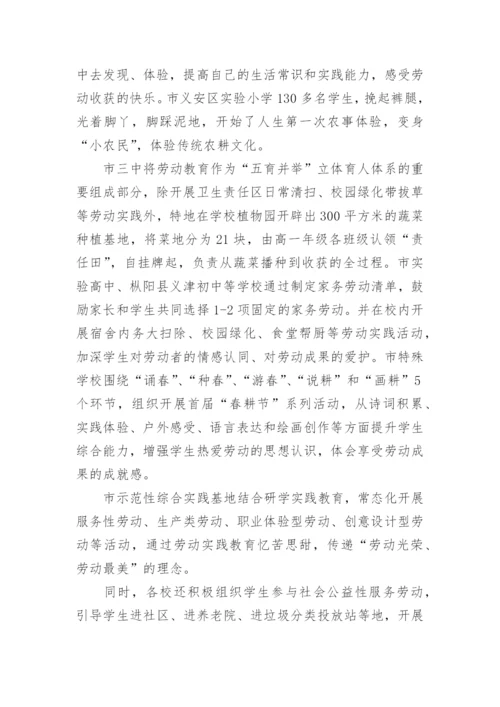 中去发现、体验，提高自己的生活常识和实践能力，感受劳动收获的快乐。市义安区实验小学130多名学生，挽起裤腿，光着脚丫，脚踩泥地，开始了人生第一次农事体验，变身“小农民”，体验传统农耕文化。

市三中将劳动教育作为“五育并举”立体育人体系的重要组成部分，除开展卫生责任区日常清扫、校园绿化带拔草等劳动实践外，特地在学校植物园开辟出300平方米的蔬菜种植基地，将菜地分为21块，由高一年级各班级认领“责任田”，自挂牌起，负责从蔬菜播种到收获的全过程。市实验高中、枞阳县义津初中等学校通过制定家务劳动清单，鼓励家长和学生共同选择1-2项固定的家务劳动。并在校内开展宿舍内务大扫除、校园绿化、食堂帮厨等劳动实践活动，加深学生对劳动者的情感认同、对劳动成果的爱护。市特殊学校围绕“诵春”、“种春”、“游春”、“说耕”和“画耕”5个环节，组织开展首届“春耕节”系列活动，从诗词积累、实践体验、户外感受、语言表达和绘画创作等方面提升学生综合能力，增强学生热爱劳动的思想认识，体会享受劳动成果的成就感。

市示范性综合实践基地结合研学实践教育，常态化开展服务性劳动、生产类劳动、职业体验型劳动、创意设计型劳动等活动，通过劳动实践教育忆苦思甜，传递“劳动光荣、劳动最美”的理念。

同时，各校还积极组织学生参与社会公益性服务劳动，引导学生进社区、进养老院、进垃圾分类投放站等地，开展